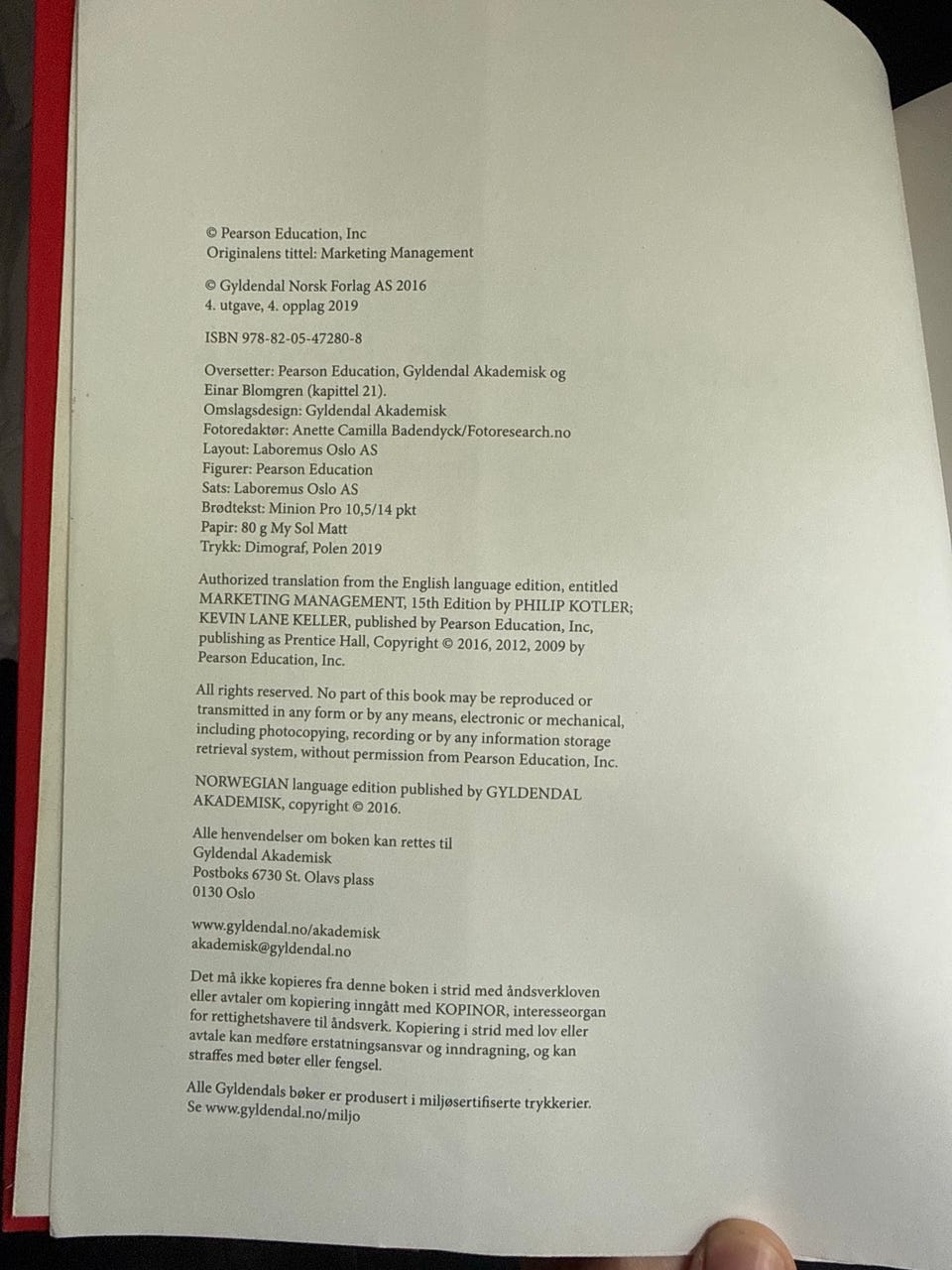 © Pearson Education, Inc
Originalens tittel: Marketing Management

© Gyldendal Norsk Forlag AS 2016
4. utgave, 4. opplag 2019

ISBN 978-82-05-47280-8

Oversetter: Pearson Education, Gyldendal Akademisk og Einar Blomgren (kapittel 21).
Omslagsdesign: Gyldendal Akademisk
Fotoredaktør: Anette Camilla Badendyck/Fotoresearch.no
Layout: Laboremus Oslo AS
Figurer: Pearson Education
Sats: Laboremus Oslo AS
Brødtekst: Minion Pro 10,5/14 pkt
Papir: 80 g My Sol Matt
Trykk: Dimograf, Polen 2019

Authorized translation from the English language edition, entitled MARKETING MANAGEMENT, 15th Edition by PHILIP KOTLER; KEVIN LANE KELLER, published by Pearson Education, Inc, publishing as Prentice Hall, Copyright © 2016, 2012, 2009 by Pearson Education, Inc.

All rights reserved. No part of this book may be reproduced or transmitted in any form or by any means, electronic or mechanical, including photocopying, recording or by any information storage retrieval system, without permission from Pearson Education, Inc.

NORWEGIAN language edition published by GYLDENDAL AKADEMISK, copyright © 2016.

Alle henvendelser om boken kan rettes til
Gyldendal Akademisk
Postboks 6730 St. Olavs plass
0130 Oslo

www.gyldendal.no/akademisk
akademisk@gyldendal.no

Det må ikke kopieres fra denne boken i strid med åndsverkloven eller avtaler om kopiering inngått med KOPINOR, interesseorgan for rettighetshavere til åndsverk. Kopiering i strid med lov eller avtale kan medføre erstatningsansvar og inndragning, og kan straffes med bøter eller fengsel.

Alle Gyldendals bøker er produsert i miljøsertifiserte trykkerier.
Se www.gyldendal.no/miljo